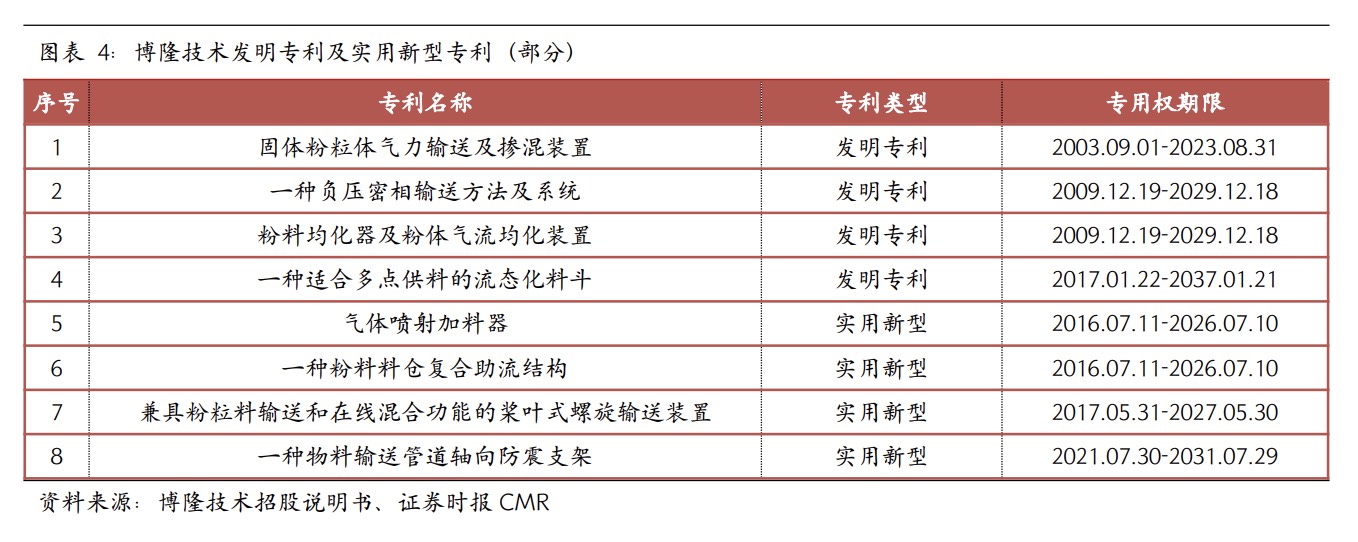 图表 4：博隆技术发明专利及实用新型专利（部分）

| 序号 | 专利名称 | 专利类型 | 专用权期限 |
|---|---|---|---|
| 1 | 固体粉粒体气力输送及掺混装置 | 发明专利 | 2003.09.01-2023.08.31 |
| 2 | 一种负压密相输送方法及系统 | 发明专利 | 2009.12.19-2029.12.18 |
| 3 | 粉料均化器及粉体气流均化装置 | 发明专利 | 2009.12.19-2029.12.18 |
| 4 | 一种适合多点供料的流态化料斗 | 发明专利 | 2017.01.22-2037.01.21 |
| 5 | 气体喷射加料器 | 实用新型 | 2016.07.11-2026.07.10 |
| 6 | 一种粉料料仓复合助流结构 | 实用新型 | 2016.07.11-2026.07.10 |
| 7 | 兼具粉粒料输送和在线混合功能的桨叶式螺旋输送装置 | 实用新型 | 2017.05.31-2027.05.30 |
| 8 | 一种物料输送管道轴向防震支架 | 实用新型 | 2021.07.30-2031.07.29 |

资料来源：博隆技术招股说明书、证券时报 CMR